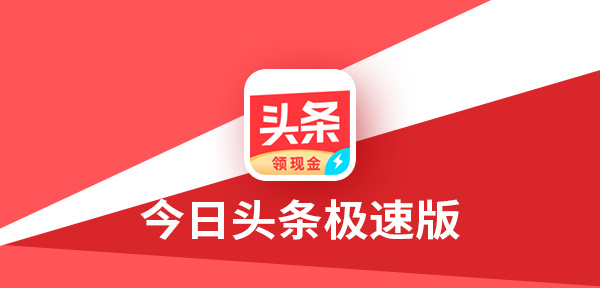 头条
领现金

今日头条极速版